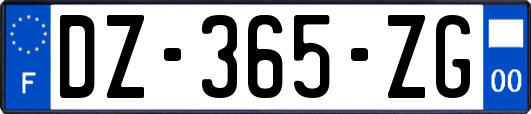 F
DZ-365-ZG
00